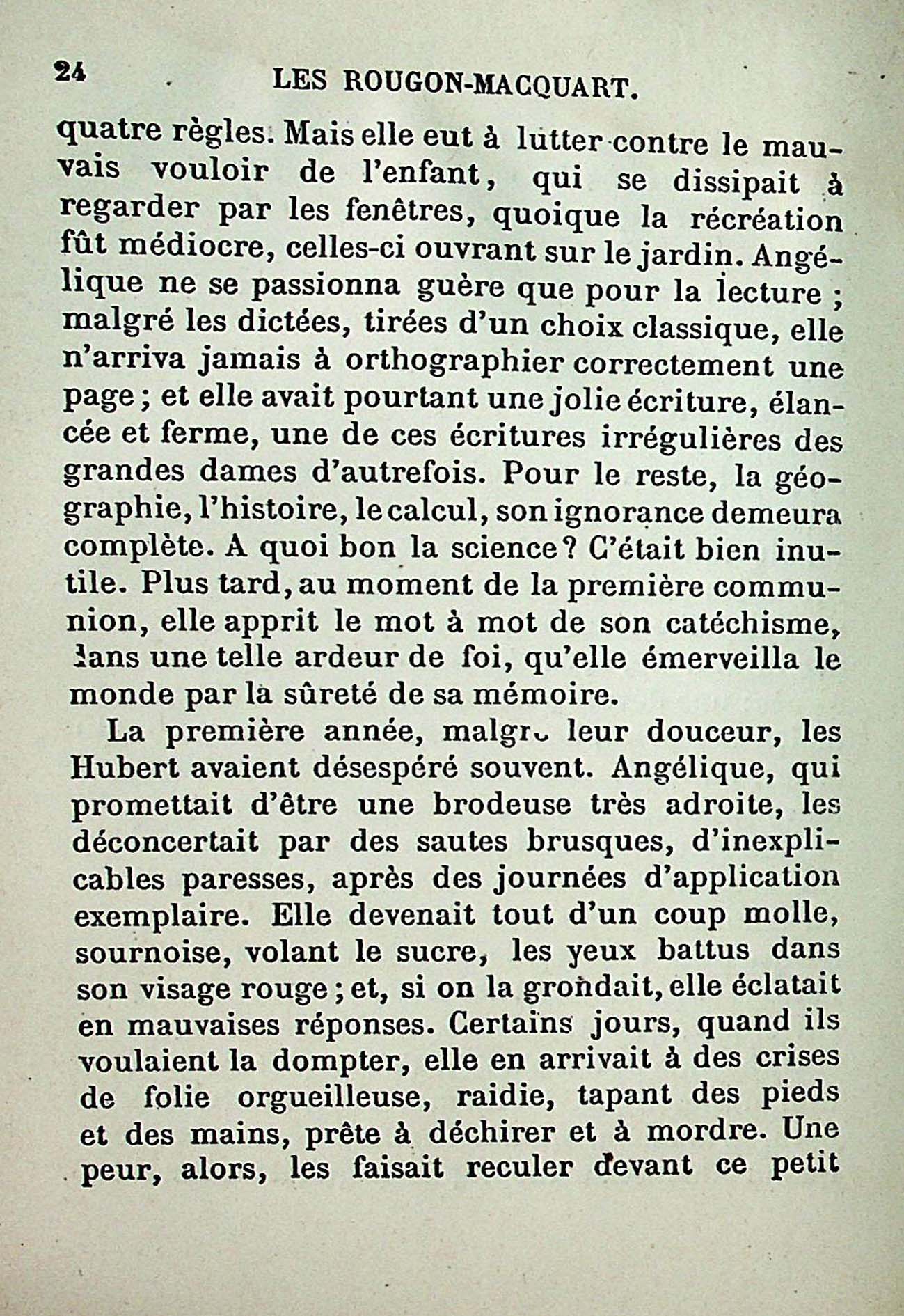 24 LES ROUGON-MACQUART.

quatre règles. Mais elle eut à lutter contre le mauvais vouloir de l'enfant, qui se dissipait à regarder par les fenêtres, quoique la récréation fût médiocre, celles-ci ouvrant sur le jardin. Angélique ne se passionna guère que pour la lecture ; malgré les dictées, tirées d'un choix classique, elle n'arriva jamais à orthographier correctement une page ; et elle avait pourtant une jolie écriture, élancée et ferme, une de ces écritures irrégulières des grandes dames d'autrefois. Pour le reste, la géographie, l'histoire, le calcul, son ignorance demeura complète. A quoi bon la science ? C'était bien inutile. Plus tard, au moment de la première communion, elle apprit le mot à mot de son catéchisme, dans une telle ardeur de foi, qu'elle émerveilla le monde par la sûreté de sa mémoire.

La première année, malgré leur douceur, les Hubert avaient désespéré souvent. Angélique, qui promettait d'être une brodeuse très adroite, les déconcertait par des sautes brusques, d'inexplicables paresses, après des journées d'application exemplaire. Elle devenait tout d'un coup molle, sournoise, volant le sucre, les yeux battus dans son visage rouge ; et, si on la grondait, elle éclatait en mauvaises réponses. Certains jours, quand ils voulaient la dompter, elle en arrivait à des crises de folie orgueilleuse, raidie, tapant des pieds et des mains, prête à déchirer et à mordre. Une peur, alors, les faisait reculer devant ce petit